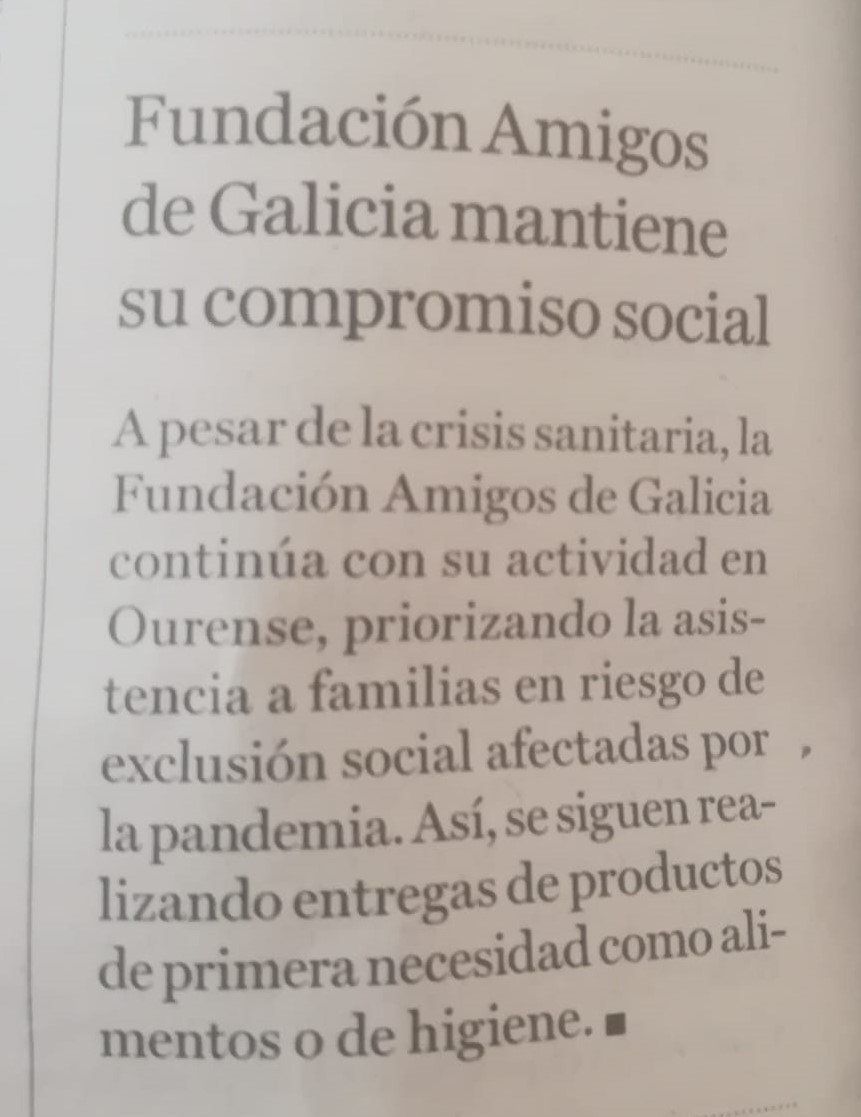 Fundación Amigos de Galicia mantiene su compromiso social

A pesar de la crisis sanitaria, la Fundación Amigos de Galicia continúa con su actividad en Ourense, priorizando la asistencia a familias en riesgo de exclusión social afectadas por la pandemia. Así, se siguen realizando entregas de productos de primera necesidad como alimentos o de higiene. ■